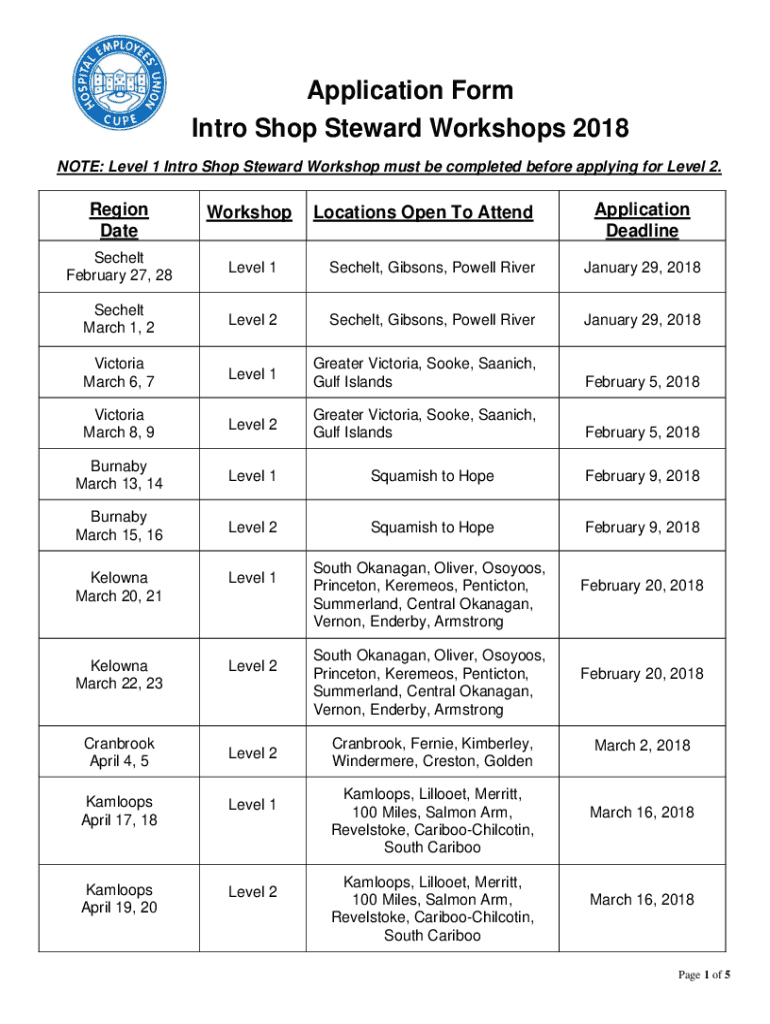 HOSPITAL EMPLOYEES' UNION CUPE

Application Form
Intro Shop Steward Workshops 2018

NOTE: Level 1 Intro Shop Steward Workshop must be completed before applying for Level 2.

| Region Date | Workshop | Locations Open To Attend | Application Deadline |
|---|---|---|---|
| Sechelt February 27, 28 | Level 1 | Sechelt, Gibsons, Powell River | January 29, 2018 |
| Sechelt March 1, 2 | Level 2 | Sechelt, Gibsons, Powell River | January 29, 2018 |
| Victoria March 6, 7 | Level 1 | Greater Victoria, Sooke, Saanich, Gulf Islands | February 5, 2018 |
| Victoria March 8, 9 | Level 2 | Greater Victoria, Sooke, Saanich, Gulf Islands | February 5, 2018 |
| Burnaby March 13, 14 | Level 1 | Squamish to Hope | February 9, 2018 |
| Burnaby March 15, 16 | Level 2 | Squamish to Hope | February 9, 2018 |
| Kelowna March 20, 21 | Level 1 | South Okanagan, Oliver, Osoyoos, Princeton, Keremeos, Penticton, Summerland, Central Okanagan, Vernon, Enderby, Armstrong | February 20, 2018 |
| Kelowna March 22, 23 | Level 2 | South Okanagan, Oliver, Osoyoos, Princeton, Keremeos, Penticton, Summerland, Central Okanagan, Vernon, Enderby, Armstrong | February 20, 2018 |
| Cranbrook April 4, 5 | Level 2 | Cranbrook, Fernie, Kimberley, Windermere, Creston, Golden | March 2, 2018 |
| Kamloops April 17, 18 | Level 1 | Kamloops, Lillooet, Merritt, 100 Miles, Salmon Arm, Revelstoke, Cariboo-Chilcotin, South Cariboo | March 16, 2018 |
| Kamloops April 19, 20 | Level 2 | Kamloops, Lillooet, Merritt, 100 Miles, Salmon Arm, Revelstoke, Cariboo-Chilcotin, South Cariboo | March 16, 2018 |

Page 1 of 5